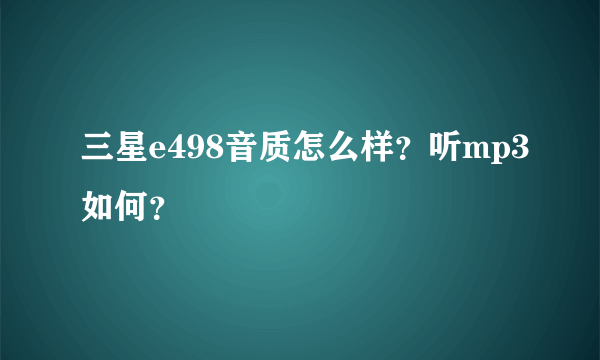 三星e498音质怎么样？听mp3如何？